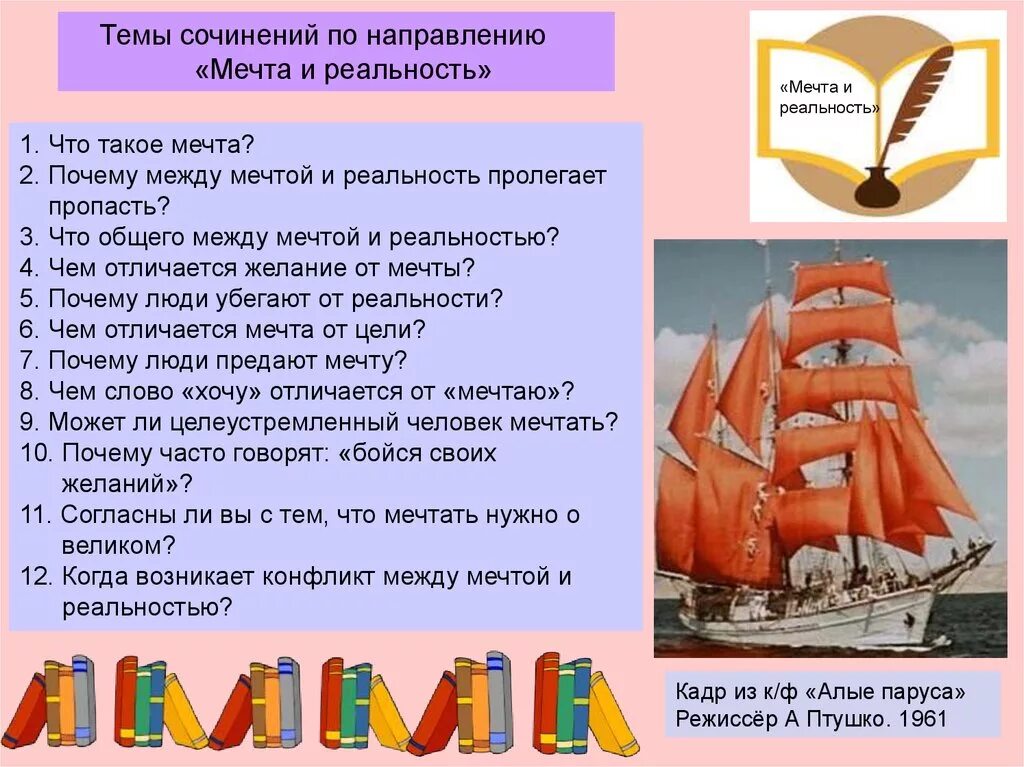 Темы сочинений по направлению «Мечта и реальность»

«Мечта и реальность»

1. Что такое мечта?
2. Почему между мечтой и реальность пролегает пропасть?
3. Что общего между мечтой и реальностью?
4. Чем отличается желание от мечты?
5. Почему люди убегают от реальности?
6. Чем отличается мечта от цели?
7. Почему люди предают мечту?
8. Чем слово «хочу» отличается от «мечтаю»?
9. Может ли целеустремленный человек мечтать?
10. Почему часто говорят: «бойся своих желаний»?
11. Согласны ли вы с тем, что мечтать нужно о великом?
12. Когда возникает конфликт между мечтой и реальностью?

Кадр из к/ф «Алые паруса» Режиссёр А Птушко. 1961